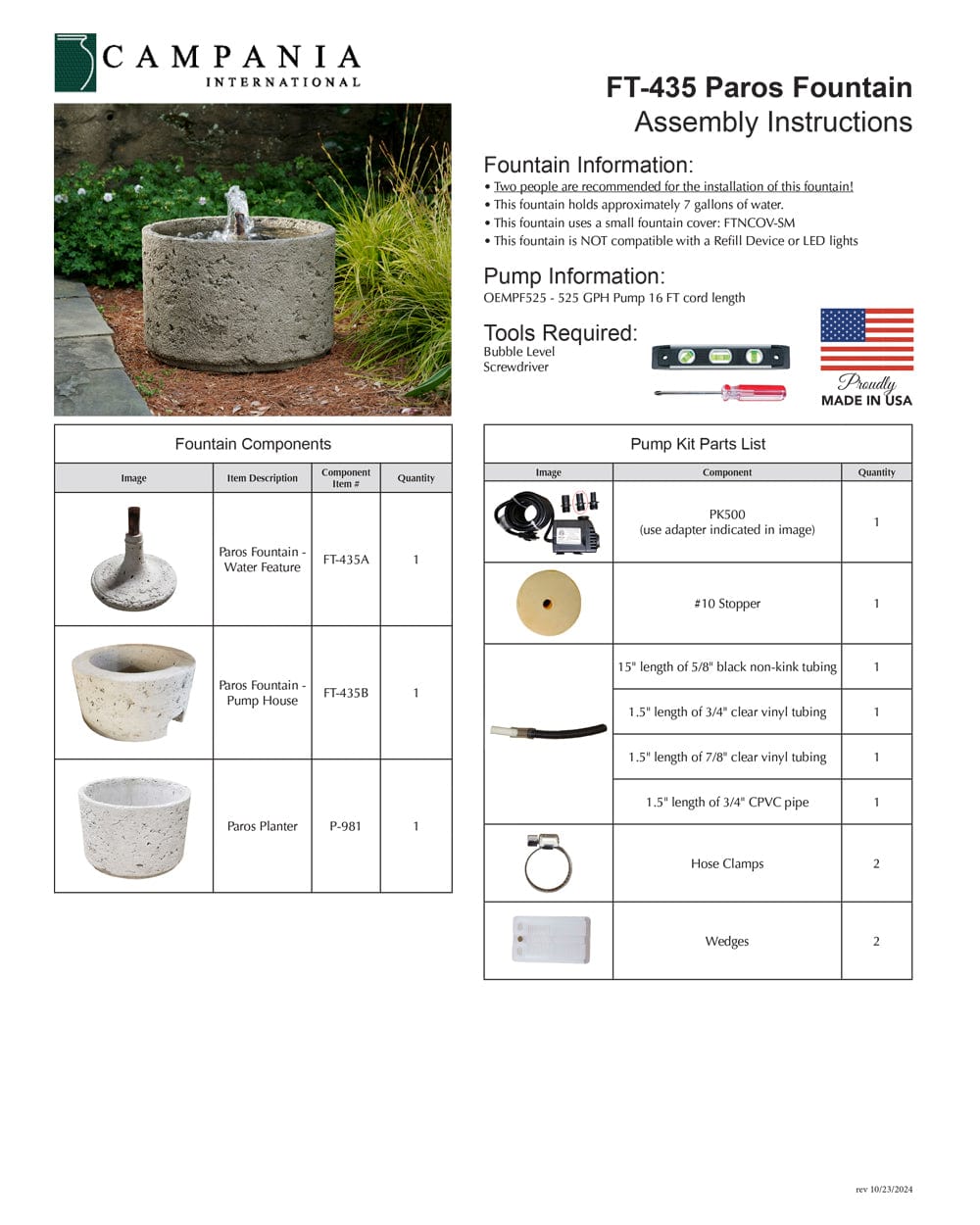 CAMPANIA
INTERNATIONAL

FT-435 Paros Fountain
Assembly Instructions

Fountain Information:
• Two people are recommended for the installation of this fountain!
• This fountain holds approximately 7 gallons of water.
• This fountain uses a small fountain cover: FTNCOV-SM
• This fountain is NOT compatible with a Refill Device or LED lights

Pump Information:
OEMPF525 - 525 GPH Pump 16 FT cord length

Tools Required:
Bubble Level
Screwdriver

Proudly
MADE IN USA

Fountain Components

| Image | Item Description | Component Item # | Quantity |
|---|---|---|---|
| | Paros Fountain - Water Feature | FT-435A | 1 |
| | Paros Fountain - Pump House | FT-435B | 1 |
| | Paros Planter | P-981 | 1 |

Pump Kit Parts List

| Image | Component | Quantity |
|---|---|---|
| | PK500 (use adapter indicated in image) | 1 |
| | #10 Stopper | 1 |
| | 15" length of 5/8" black non-kink tubing | 1 |
| | 1.5" length of 3/4" clear vinyl tubing | 1 |
| | 1.5" length of 7/8" clear vinyl tubing | 1 |
| | 1.5" length of 3/4" CPVC pipe | 1 |
| | Hose Clamps | 2 |
| | Wedges | 2 |

rev 10/23/2024